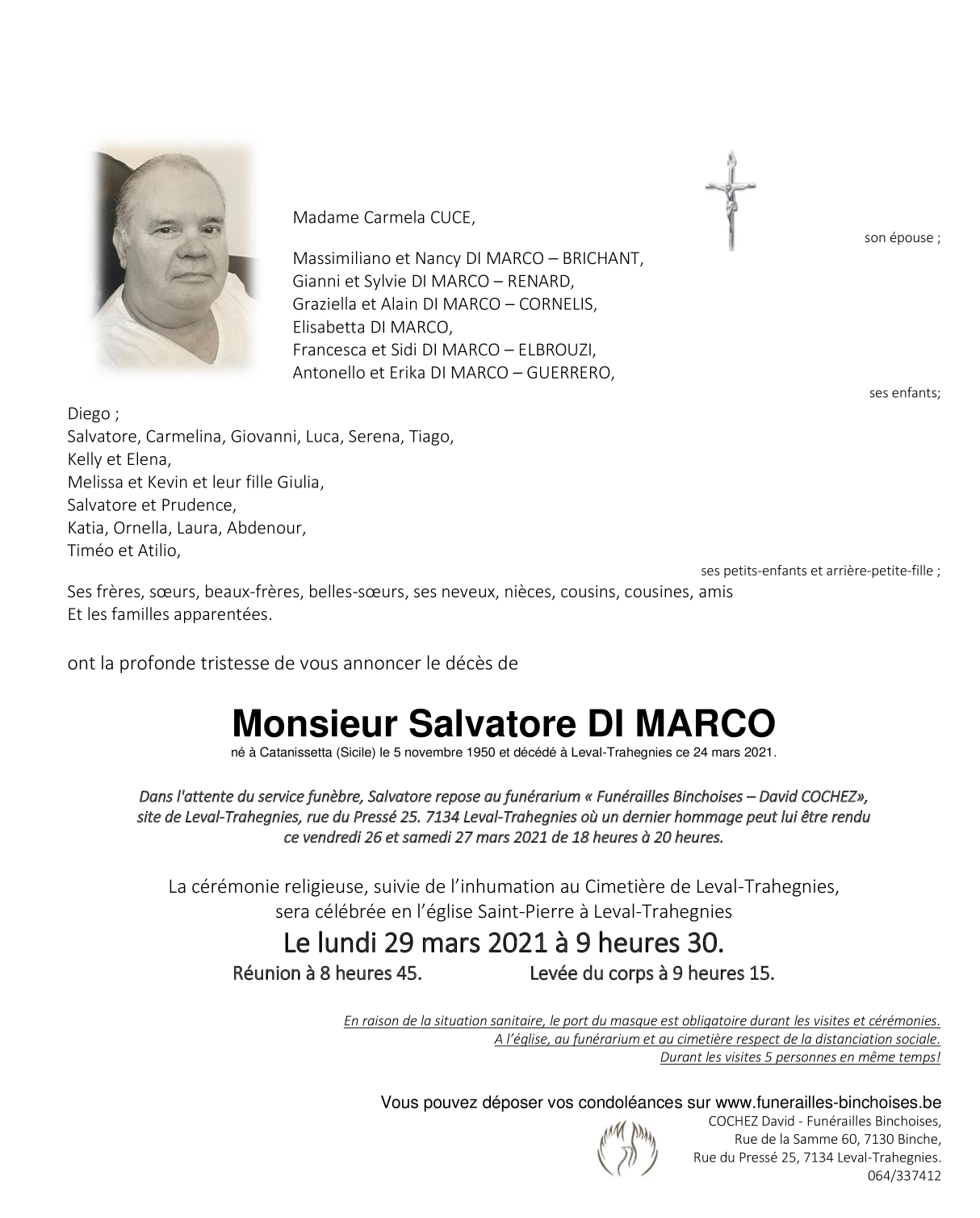 Madame Carmela CUCE,

son épouse ;

Massimiliano et Nancy DI MARCO – BRICHANT,
Gianni et Sylvie DI MARCO – RENARD,
Graziella et Alain DI MARCO – CORNELIS,
Elisabetta DI MARCO,
Francesca et Sidi DI MARCO – ELBROUZI,
Antonello et Erika DI MARCO – GUERRERO,

ses enfants;

Diego ;
Salvatore, Carmelina, Giovanni, Luca, Serena, Tiago,
Kelly et Elena,
Melissa et Kevin et leur fille Giulia,
Salvatore et Prudence,
Katia, Ornella, Laura, Abdenour,
Timéo et Atilio,

ses petits-enfants et arrière-petite-fille ;

Ses frères, sœurs, beaux-frères, belles-sœurs, ses neveux, nièces, cousins, cousines, amis
Et les familles apparentées.

ont la profonde tristesse de vous annoncer le décès de

Monsieur Salvatore DI MARCO

né à Catanissetta (Sicile) le 5 novembre 1950 et décédé à Leval-Trahegnies ce 24 mars 2021.

Dans l'attente du service funèbre, Salvatore repose au funérarium « Funérailles Binchoises – David COCHEZ», site de Leval-Trahegnies, rue du Pressé 25. 7134 Leval-Trahegnies où un dernier hommage peut lui être rendu ce vendredi 26 et samedi 27 mars 2021 de 18 heures à 20 heures.

La cérémonie religieuse, suivie de l'inhumation au Cimetière de Leval-Trahegnies, sera célébrée en l'église Saint-Pierre à Leval-Trahegnies

Le lundi 29 mars 2021 à 9 heures 30.

Réunion à 8 heures 45. Levée du corps à 9 heures 15.

En raison de la situation sanitaire, le port du masque est obligatoire durant les visites et cérémonies.
A l'église, au funérarium et au cimetière respect de la distanciation sociale.
Durant les visites 5 personnes en même temps!

Vous pouvez déposer vos condoléances sur www.funerailles-binchoises.be
COCHEZ David - Funérailles Binchoises,
Rue de la Samme 60, 7130 Binche,
Rue du Pressé 25, 7134 Leval-Trahegnies.
064/337412